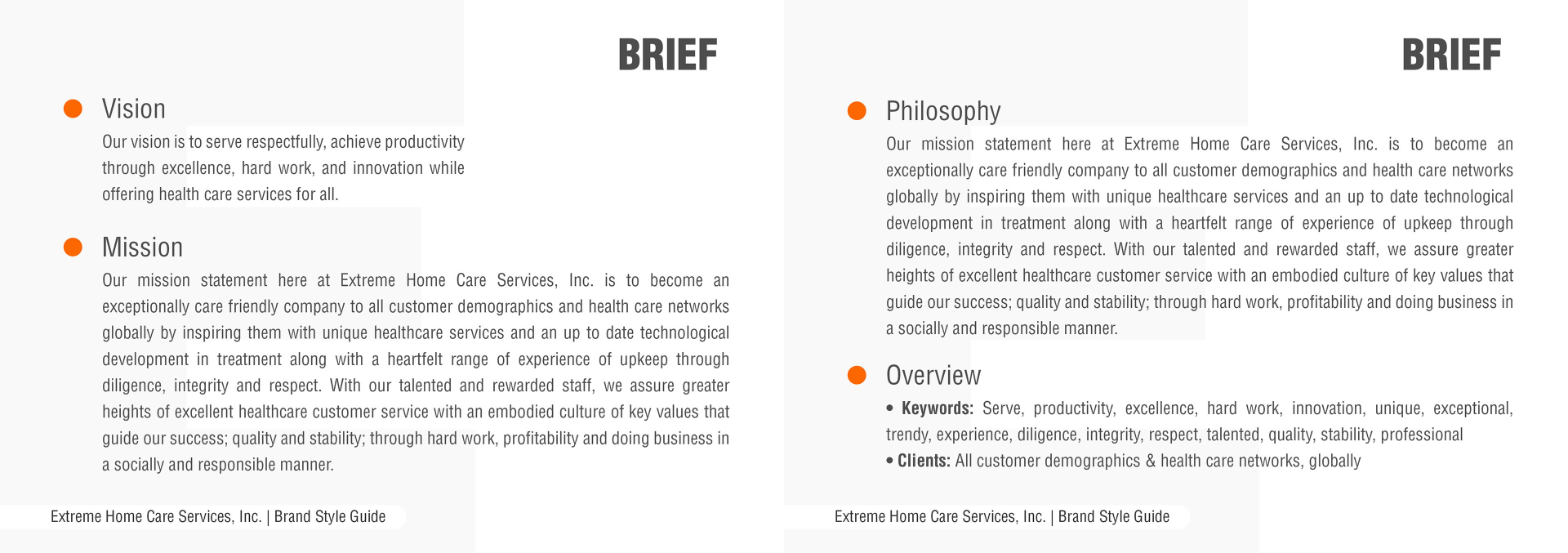 BRIEF

Vision
Our vision is to serve respectfully, achieve productivity through excellence, hard work, and innovation while offering health care services for all.

Mission
Our mission statement here at Extreme Home Care Services, Inc. is to become an exceptionally care friendly company to all customer demographics and health care networks globally by inspiring them with unique healthcare services and an up to date technological development in treatment along with a heartfelt range of experience of upkeep through diligence, integrity and respect. With our talented and rewarded staff, we assure greater heights of excellent healthcare customer service with an embodied culture of key values that guide our success; quality and stability; through hard work, profitability and doing business in a socially and responsible manner.

Extreme Home Care Services, Inc. | Brand Style Guide

BRIEF

Philosophy
Our mission statement here at Extreme Home Care Services, Inc. is to become an exceptionally care friendly company to all customer demographics and health care networks globally by inspiring them with unique healthcare services and an up to date technological development in treatment along with a heartfelt range of experience of upkeep through diligence, integrity and respect. With our talented and rewarded staff, we assure greater heights of excellent healthcare customer service with an embodied culture of key values that guide our success; quality and stability; through hard work, profitability and doing business in a socially and responsible manner.

Overview
• Keywords: Serve, productivity, excellence, hard work, innovation, unique, exceptional, trendy, experience, diligence, integrity, respect, talented, quality, stability, professional
• Clients: All customer demographics & health care networks, globally

Extreme Home Care Services, Inc. | Brand Style Guide